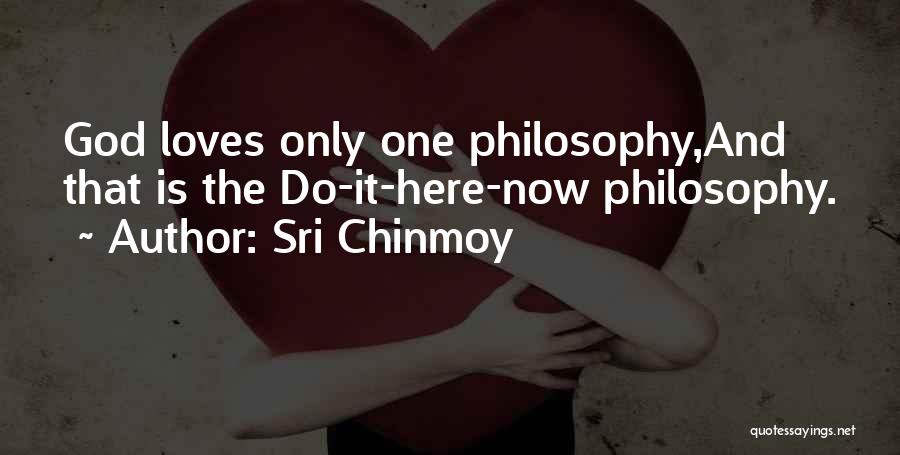 God loves only one philosophy,And that is the Do-it-here-now philosophy.
~ Author: Sri Chinmoy

quotessayings.net